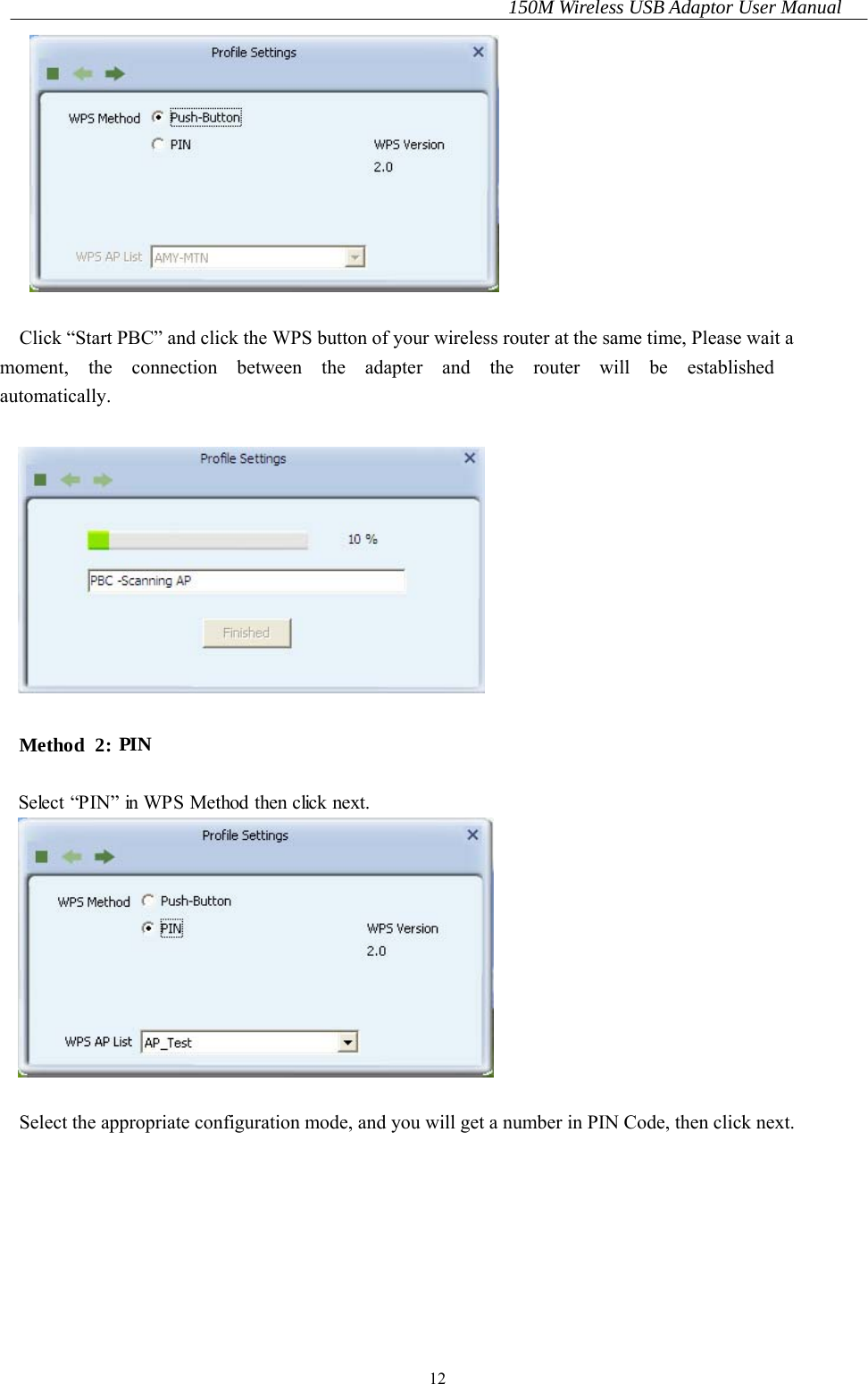 150M Wireless USB Adaptor User Manual

Profile Settings

WPS Method Push-Button

PIN

WPS Version

2.0

WPS AP List AMY-MTN

Click “Start PBC” and click the WPS button of your wireless router at the same time, Please wait a moment, the connection between the adapter and the router will be established automatically.

Profile Settings

10 %

PBC -Scanning AP

Finished

Method 2: PIN

Select “PIN” in WPS Method then click next.

Profile Settings

WPS Method Push-Button

PIN

WPS Version

2.0

WPS AP List AP_Test

Select the appropriate configuration mode, and you will get a number in PIN Code, then click next.

12